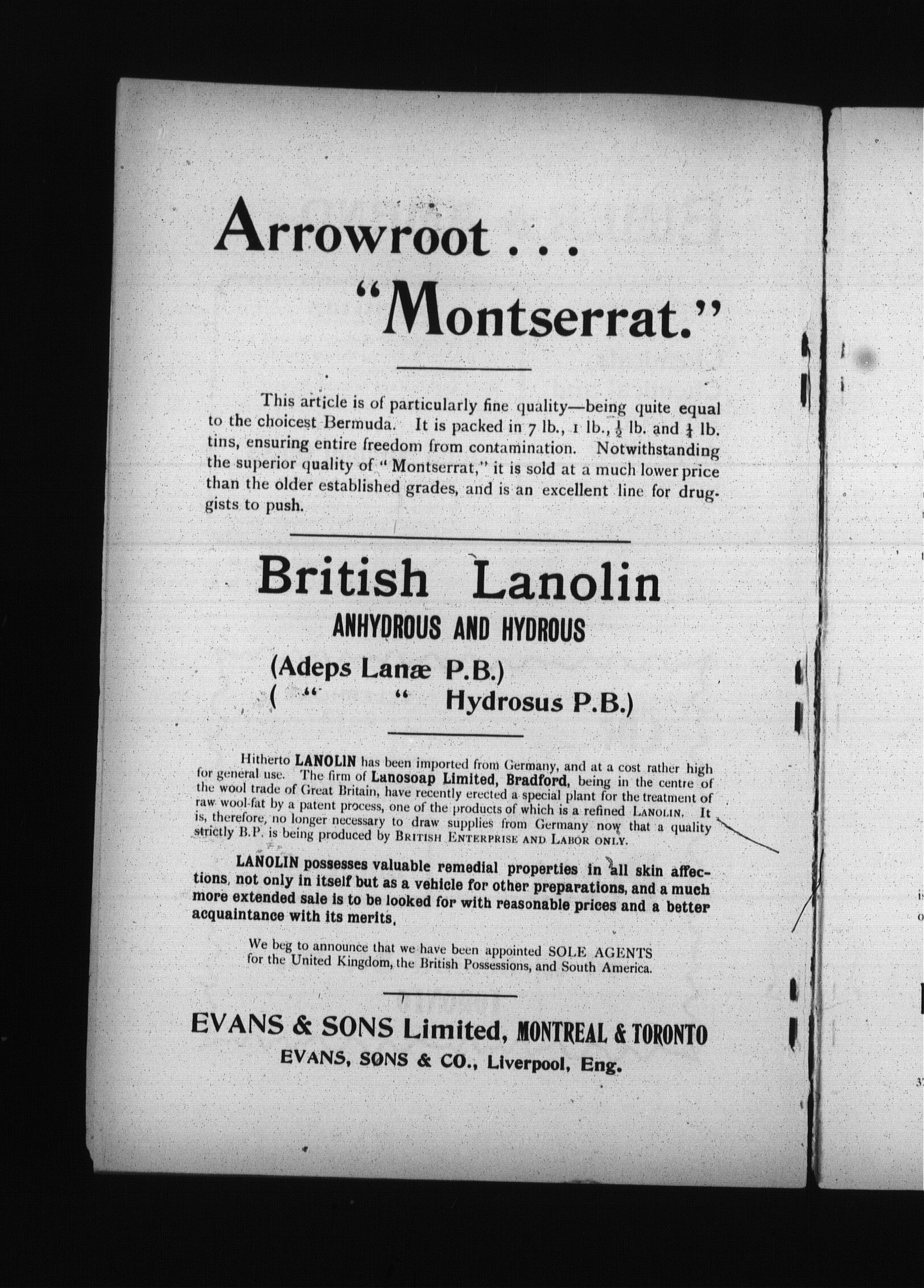 Arrowroot . . .
"Montserrat."

This article is of particularly fine quality—being quite equal to the choicest Bermuda. It is packed in 7 lb., 1 lb., $\frac{1}{2}$ lb. and $\frac{1}{4}$ lb. tins, ensuring entire freedom from contamination. Notwithstanding the superior quality of "Montserrat," it is sold at a much lower price than the older established grades, and is an excellent line for druggists to push.

British Lanolin
ANHYDROUS AND HYDROUS
(Adeps Lanæ P.B.)
( " " Hydrosus P.B.)

Hitherto LANOLIN has been imported from Germany, and at a cost rather high for general use. The firm of Lanosoap Limited, Bradford, being in the centre of the wool trade of Great Britain, have recently erected a special plant for the treatment of raw wool-fat by a patent process, one of the products of which is a refined LANOLIN. It is, therefore, no longer necessary to draw supplies from Germany now that a quality strictly B.P. is being produced by BRITISH ENTERPRISE AND LABOR ONLY.

LANOLIN possesses valuable remedial properties in all skin affections, not only in itself but as a vehicle for other preparations, and a much more extended sale is to be looked for with reasonable prices and a better acquaintance with its merits.

We beg to announce that we have been appointed SOLE AGENTS for the United Kingdom, the British Possessions, and South America.

EVANS & SONS Limited, MONTREAL & TORONTO
EVANS, SONS & CO., Liverpool, Eng.